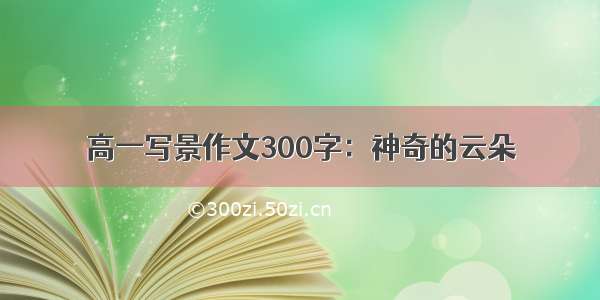 高一写景作文300字：神奇的云朵

©300zi.50zi.cn